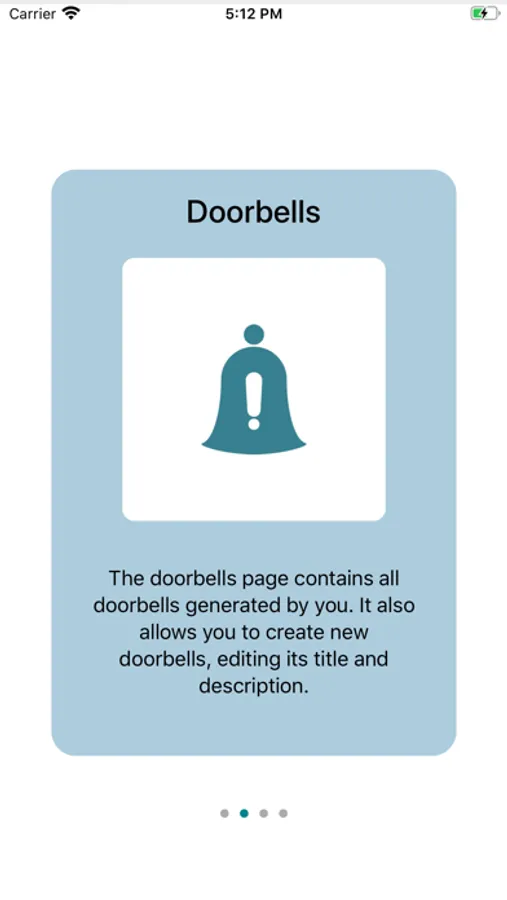 Carrier 5:12 PM

Doorbells

The doorbells page contains all doorbells generated by you. It also allows you to create new doorbells, editing its title and description.